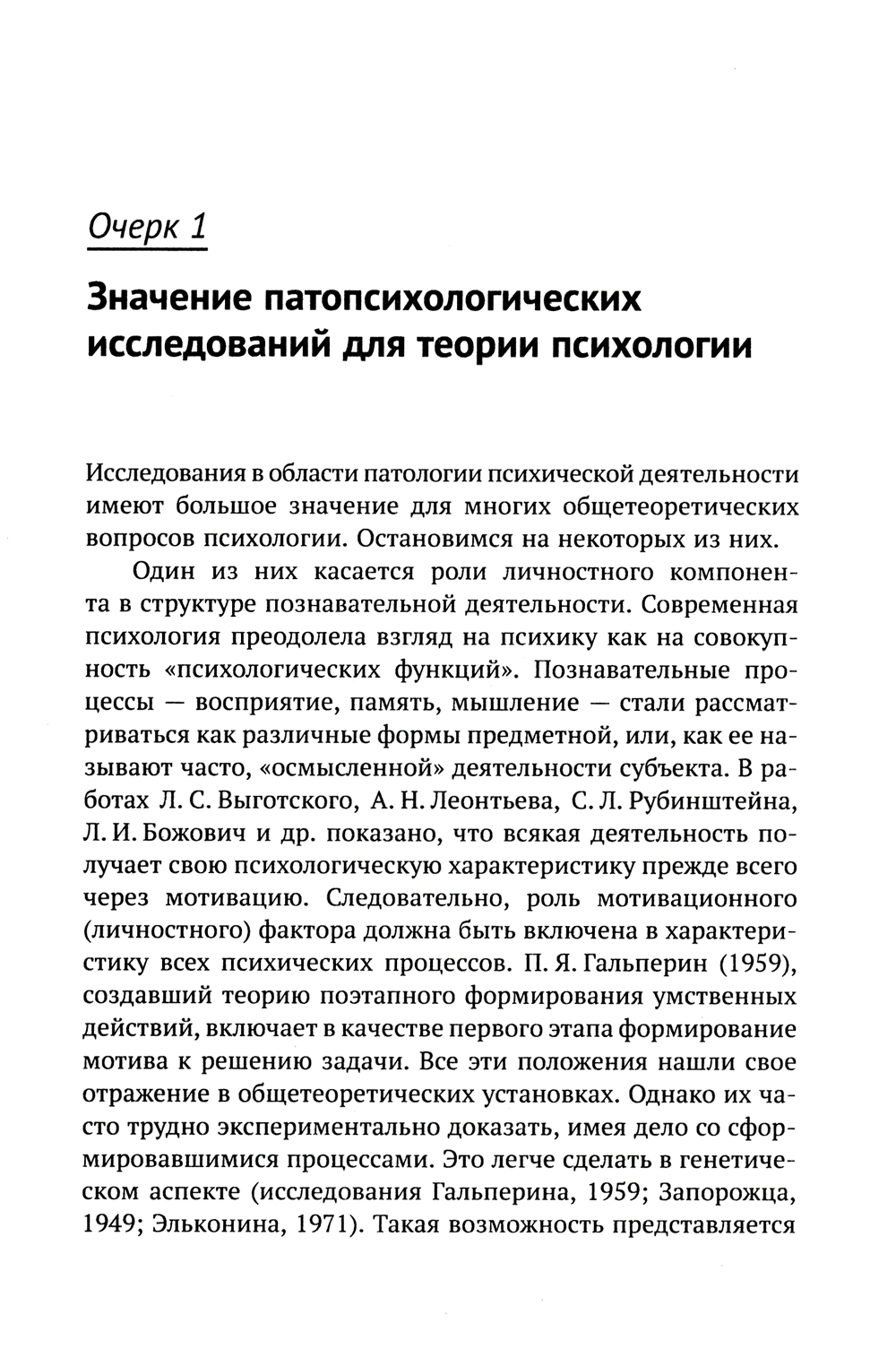 Очерк 1

Значение патопсихологических исследований для теории психологии

Исследования в области патологии психической деятельности имеют большое значение для многих общетеоретических вопросов психологии. Остановимся на некоторых из них.

Один из них касается роли личностного компонента в структуре познавательной деятельности. Современная психология преодолела взгляд на психику как на совокупность «психологических функций». Познавательные процессы — восприятие, память, мышление — стали рассматриваться как различные формы предметной, или, как ее называют часто, «осмысленной» деятельности субъекта. В работах Л. С. Выготского, А. Н. Леонтьева, С. Л. Рубинштейна, Л. И. Божович и др. показано, что всякая деятельность получает свою психологическую характеристику прежде всего через мотивацию. Следовательно, роль мотивационного (личностного) фактора должна быть включена в характеристику всех психических процессов. П. Я. Гальперин (1959), создавший теорию поэтапного формирования умственных действий, включает в качестве первого этапа формирование мотива к решению задачи. Все эти положения нашли свое отражение в общетеоретических установках. Однако их часто трудно экспериментально доказать, имея дело со сформировавшимися процессами. Это легче сделать в генетическом аспекте (исследования Гальперина, 1959; Запорожца, 1949; Эльконина, 1971). Такая возможность представляется